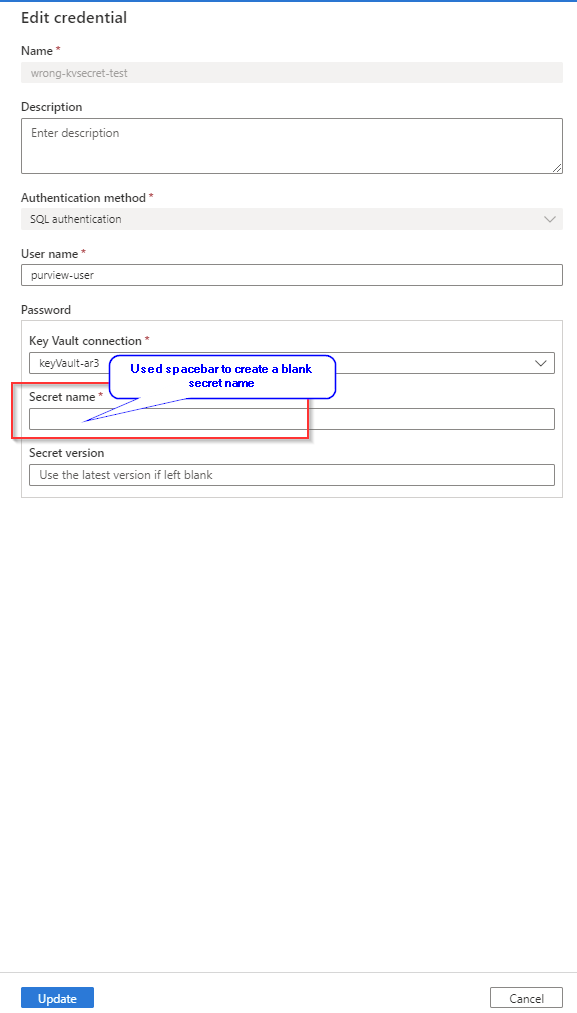 Edit credential

Name *

wrong-kvsecret-test

Description

Enter description

Authentication method *

SQL authentication

User name *

purview-user

Password

Key Vault connection *

keyVault-ar3

Used spacebar to create a blank secret name

Secret name *

Secret version

Use the latest version if left blank

Update

Cancel